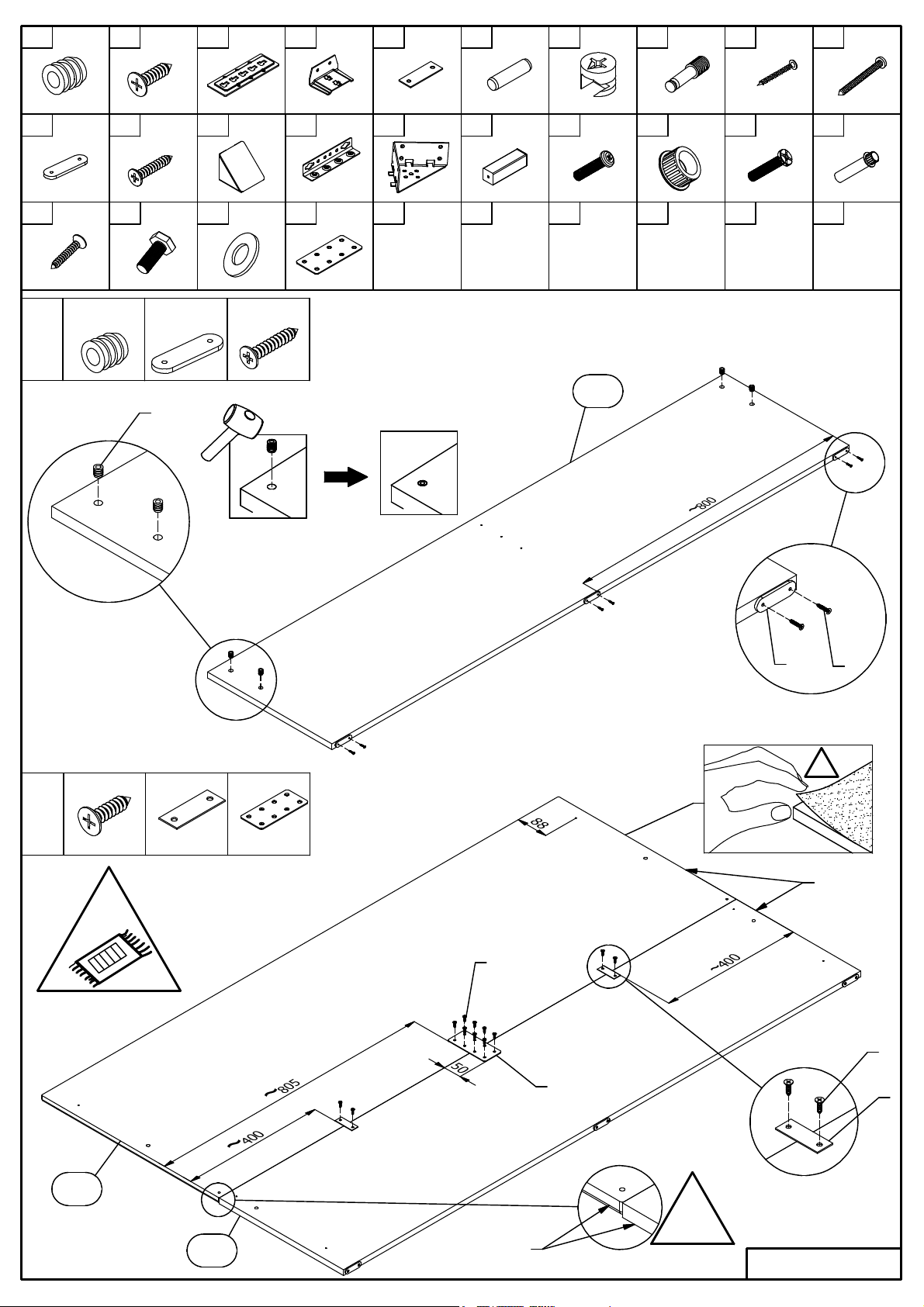 ~800

88

~400

~805

50

~400